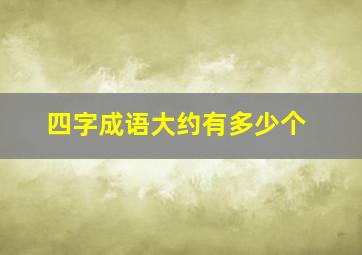 四字成语大约有多少个